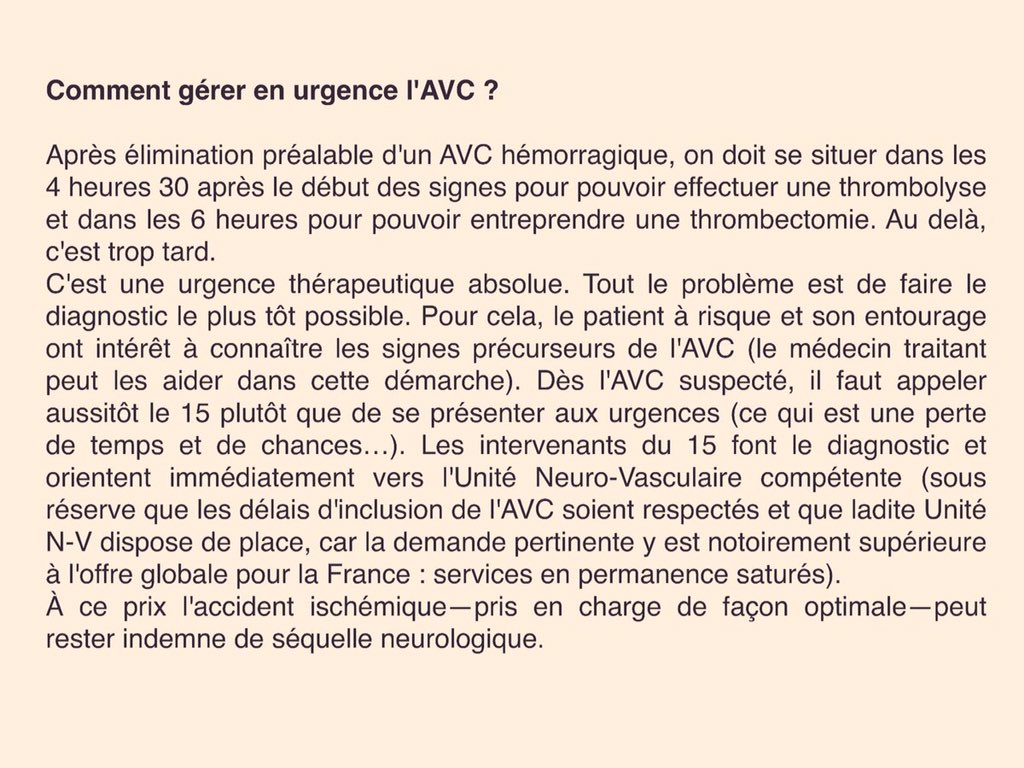 Comment gérer en urgence l'AVC ?

Après élimination préalable d'un AVC hémorragique, on doit se situer dans les 4 heures 30 après le début des signes pour pouvoir effectuer une thrombolyse et dans les 6 heures pour pouvoir entreprendre une thrombectomie. Au delà, c'est trop tard.

C'est une urgence thérapeutique absolue. Tout le problème est de faire le diagnostic le plus tôt possible. Pour cela, le patient à risque et son entourage ont intérêt à connaître les signes précurseurs de l'AVC (le médecin traitant peut les aider dans cette démarche). Dès l'AVC suspecté, il faut appeler aussitôt le 15 plutôt que de se présenter aux urgences (ce qui est une perte de temps et de chances…). Les intervenants du 15 font le diagnostic et orientent immédiatement vers l'Unité Neuro-Vasculaire compétente (sous réserve que les délais d'inclusion de l'AVC soient respectés et que ladite Unité N-V dispose de place, car la demande pertinente y est notoirement supérieure à l'offre globale pour la France : services en permanence saturés).

À ce prix l'accident ischémique—pris en charge de façon optimale—peut rester indemne de séquelle neurologique.